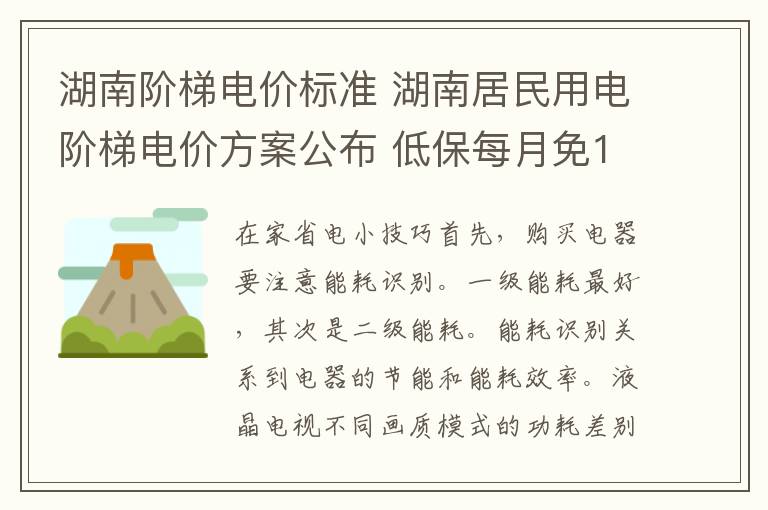 湖南阶梯电价标准 湖南居民用电阶梯电价方案公布 低保每月免1

在家省电小技巧首先，购买电器要注意能耗识别。一级能耗最好，其次是二级能耗。能耗识别关系到电器的节能和能耗效率。液晶电视不同画质模式的功耗差别